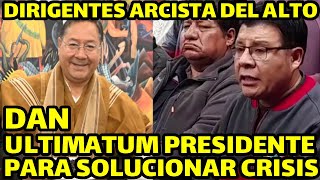 DIRIGENTES ARCISTA DEL ALTO

DAN

ULTIMATUM PRESIDENTE PARA SOLUCIONAR CRISIS